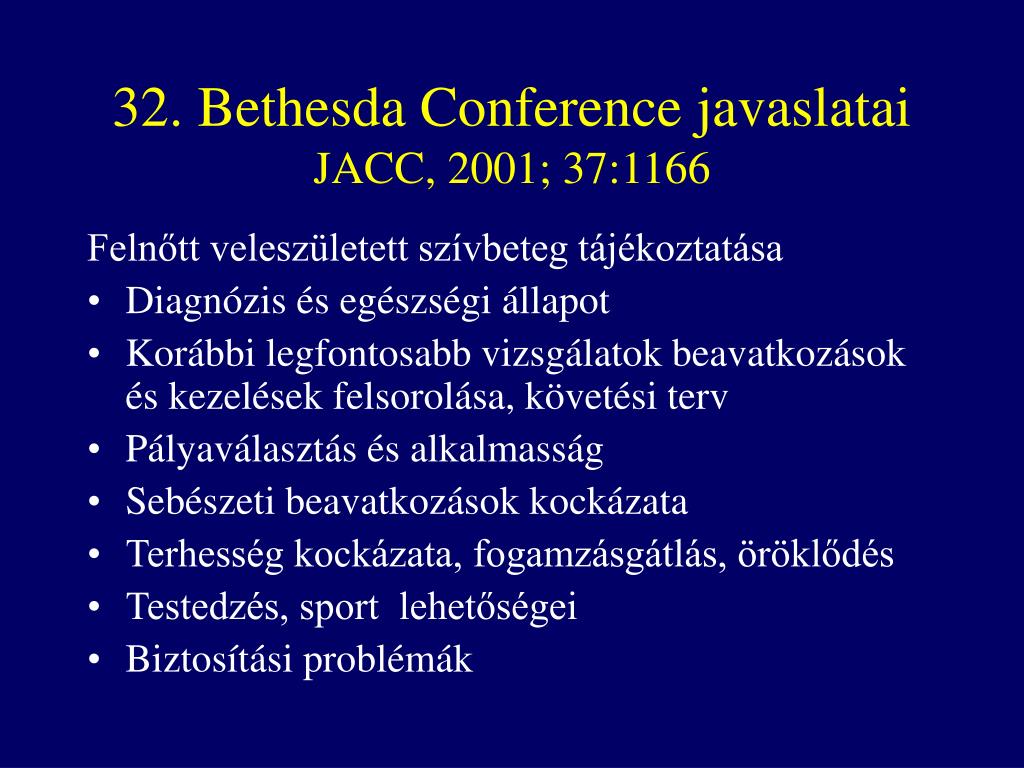 32. Bethesda Conference javaslatai
JACC, 2001; 37:1166

Felnőtt veleszületett szívbeteg tájékoztatása
• Diagnózis és egészségi állapot
• Korábbi legfontosabb vizsgálatok beavatkozások és kezelések felsorolása, követési terv
• Pályaválasztás és alkalmasság
• Sebészeti beavatkozások kockázata
• Terhesség kockázata, fogamzásgátlás, öröklődés
• Testedzés, sport lehetőségei
• Biztosítási problémák